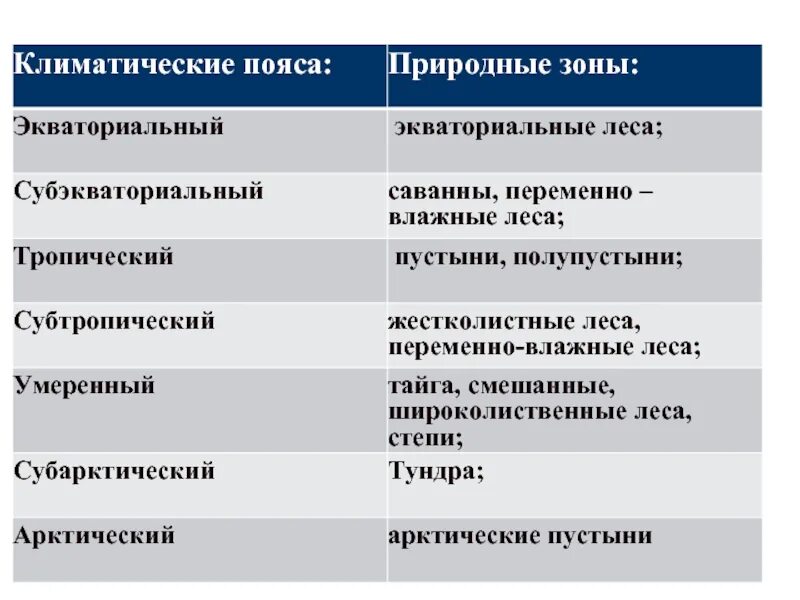 | Климатические пояса: | Природные зоны: |
|---|---|
| Экваториальный | экваториальные леса; |
| Субэкваториальный | саванны, переменно – влажные леса; |
| Тропический | пустыни, полупустыни; |
| Субтропический | жестколистные леса, переменно-влажные леса; |
| Умеренный | тайга, смешанные, широколиственные леса, степи; |
| Субарктический | Тундра; |
| Арктический | арктические пустыни |